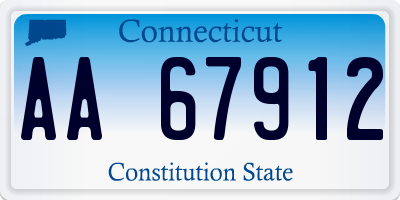 Connecticut

AA 67912

Constitution State